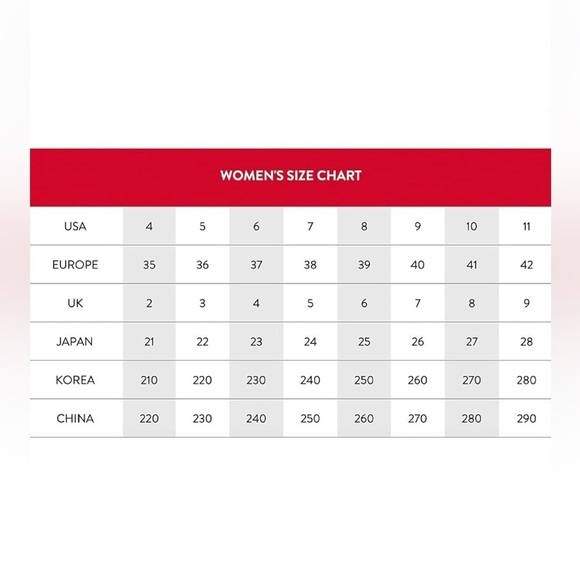 WOMEN'S SIZE CHART

| USA | 4 | 5 | 6 | 7 | 8 | 9 | 10 | 11 |
|---|---|---|---|---|---|---|---|---|
| EUROPE | 35 | 36 | 37 | 38 | 39 | 40 | 41 | 42 |
| UK | 2 | 3 | 4 | 5 | 6 | 7 | 8 | 9 |
| JAPAN | 21 | 22 | 23 | 24 | 25 | 26 | 27 | 28 |
| KOREA | 210 | 220 | 230 | 240 | 250 | 260 | 270 | 280 |
| CHINA | 220 | 230 | 240 | 250 | 260 | 270 | 280 | 290 |